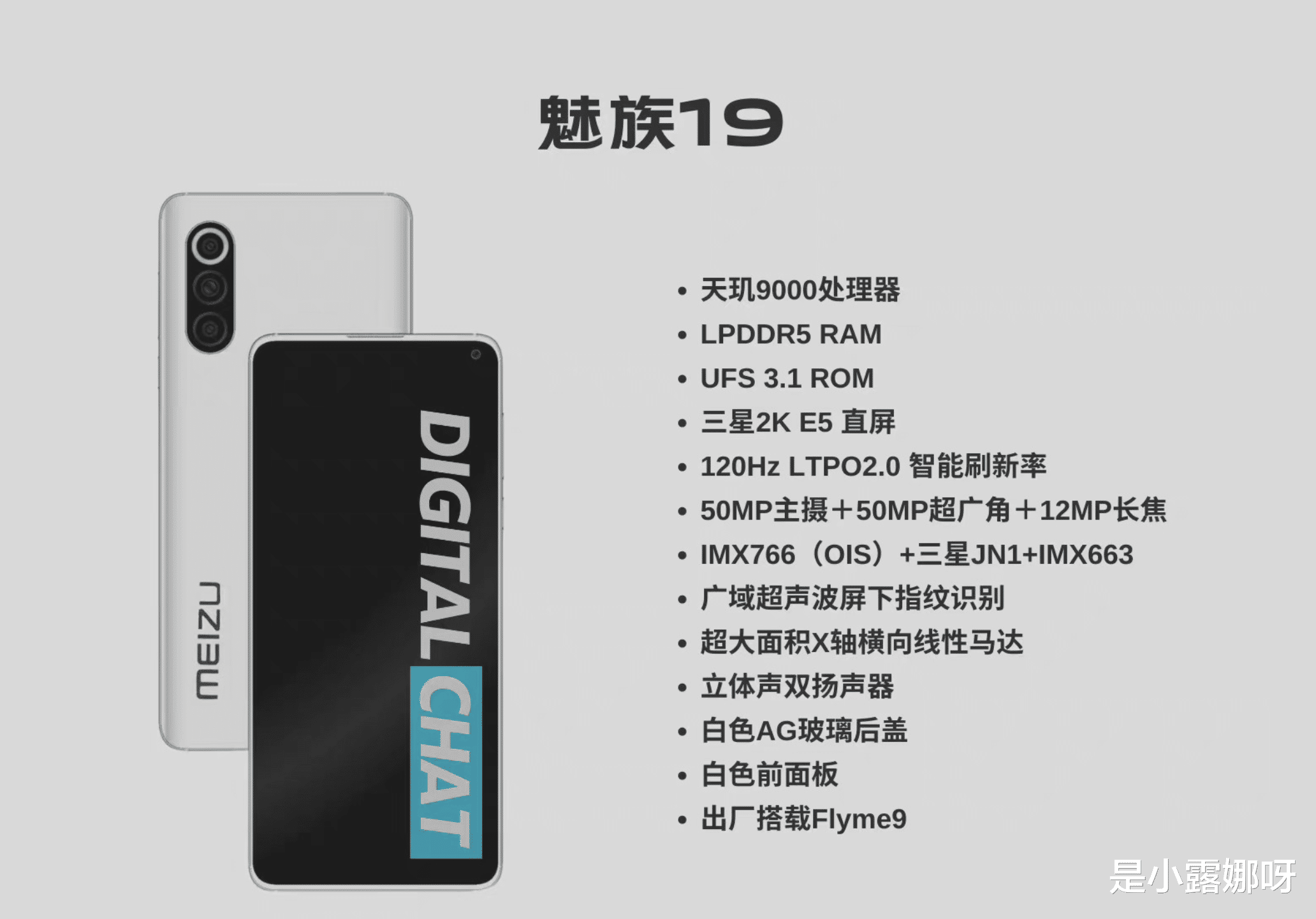 魅族19

MEIZU

DIGITAL CHAT

• 天玑9000处理器
• LPDDR5 RAM
• UFS 3.1 ROM
• 三星2K E5 直屏
• 120Hz LTPO2.0 智能刷新率
• 50MP主摄+50MP超广角+12MP长焦
• IMX766（OIS）+三星JN1+IMX663
• 广域超声波屏下指纹识别
• 超大面积X轴横向线性马达
• 立体声双扬声器
• 白色AG玻璃后盖
• 白色前面板
• 出厂搭载Flyme9

是小露娜呀